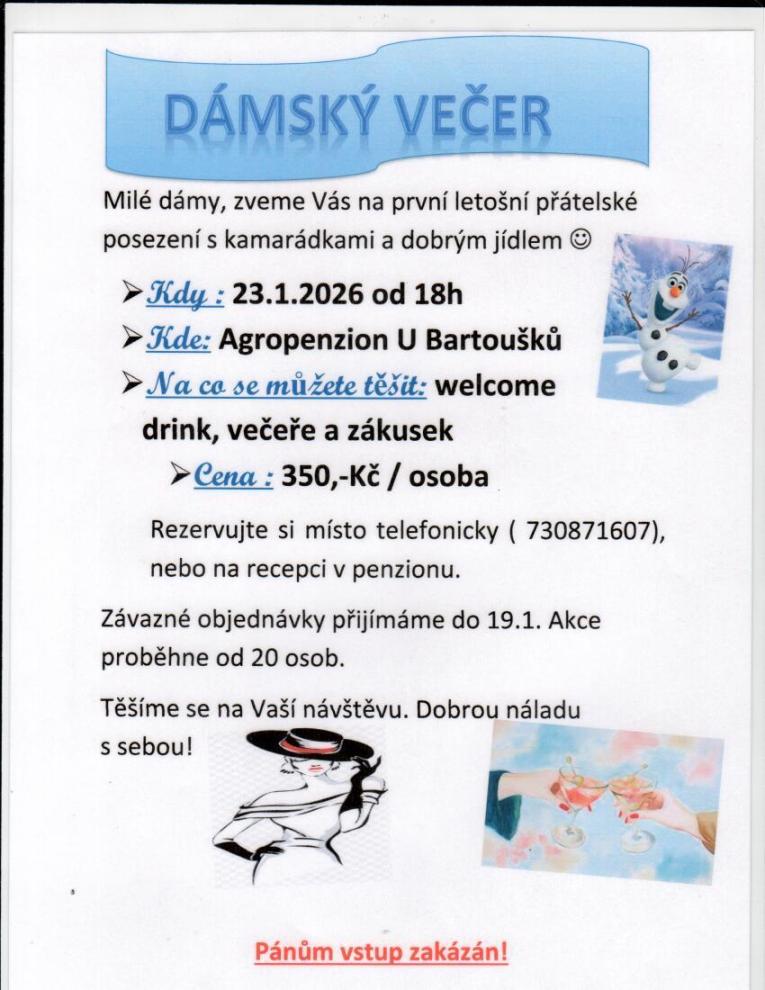 DÁMSKÝ VEČER

Milé dámy, zveme Vás na první letošní přátelské posezení s kamarádkami a dobrým jídlem ☺

➢ Kdy : 23.1.2026 od 18h
➢ Kde: Agropenzion U Bartoušků
➢ Na co se můžete těšit: welcome drink, večeře a zákusek
➢ Cena : 350,-Kč / osoba

Rezervujte si místo telefonicky ( 730871607), nebo na recepci v penzionu.

Závazné objednávky přijímáme do 19.1. Akce proběhne od 20 osob.

Těšíme se na Vaší návštěvu. Dobrou náladu s sebou!

Pánům vstup zakázán!